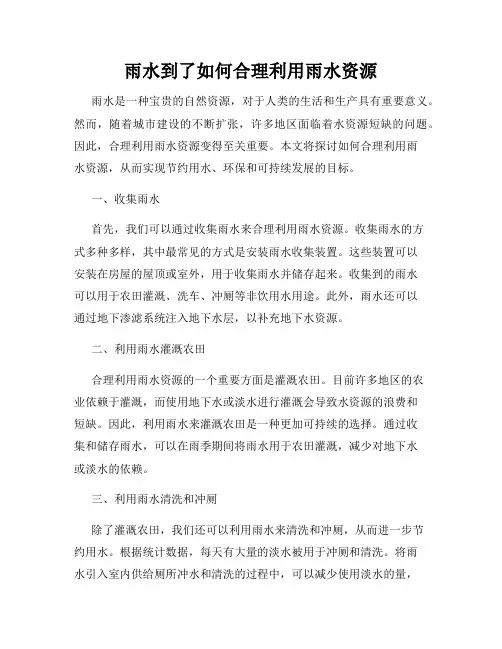 雨水到了如何合理利用雨水资源

雨水是一种宝贵的自然资源，对于人类的生活和生产具有重要意义。然而，随着城市建设的不断扩张，许多地区面临着水资源短缺的问题。因此，合理利用雨水资源变得至关重要。本文将探讨如何合理利用雨水资源，从而实现节约用水、环保和可持续发展的目标。

一、收集雨水

首先，我们可以通过收集雨水来合理利用雨水资源。收集雨水的方式多种多样，其中最常见的方式是安装雨水收集装置。这些装置可以安装在房屋的屋顶或室外，用于收集雨水并储存起来。收集到的雨水可以用于农田灌溉、洗车、冲厕等非饮用水用途。此外，雨水还可以通过地下渗滤系统注入地下水层，以补充地下水资源。

二、利用雨水灌溉农田

合理利用雨水资源的一个重要方面是灌溉农田。目前许多地区的农业依赖于灌溉，而使用地下水或淡水进行灌溉会导致水资源的浪费和短缺。因此，利用雨水来灌溉农田是一种更加可持续的选择。通过收集和储存雨水，可以在雨季期间将雨水用于农田灌溉，减少对地下水或淡水的依赖。

三、利用雨水清洗和冲厕

除了灌溉农田，我们还可以利用雨水来清洗和冲厕，从而进一步节约用水。根据统计数据，每天有大量的淡水被用于冲厕和清洗。将雨水引入室内供给厕所冲水和清洗的过程中，可以减少使用淡水的量，